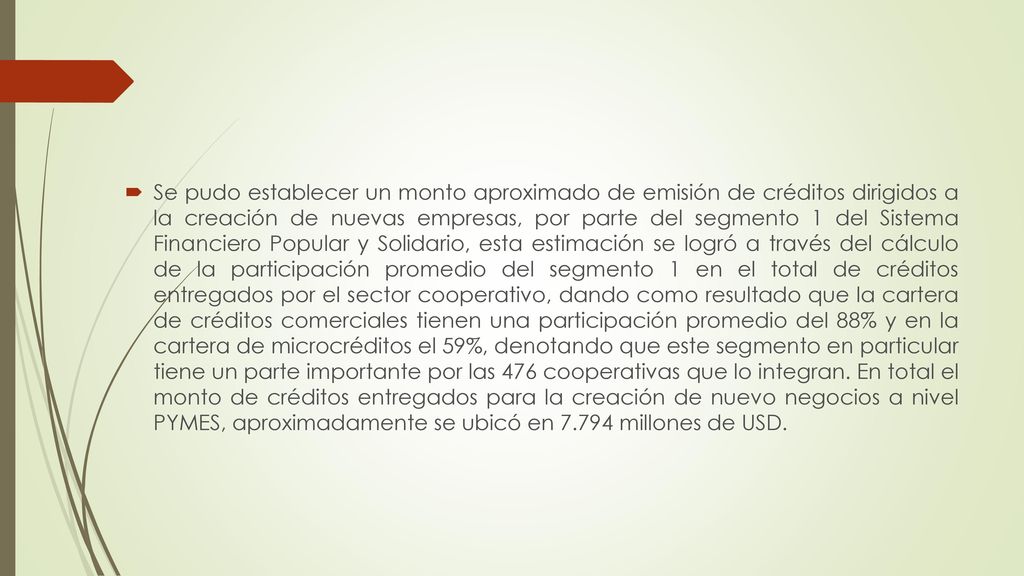 Se pudo establecer un monto aproximado de emisión de créditos dirigidos a la creación de nuevas empresas, por parte del segmento 1 del Sistema Financiero Popular y Solidario, esta estimación se logró a través del cálculo de la participación promedio del segmento 1 en el total de créditos entregados por el sector cooperativo, dando como resultado que la cartera de créditos comerciales tienen una participación promedio del 88% y en la cartera de microcréditos el 59%, denotando que este segmento en particular tiene un parte importante por las 476 cooperativas que lo integran. En total el monto de créditos entregados para la creación de nuevo negocios a nivel PYMES, aproximadamente se ubicó en 7.794 millones de USD.